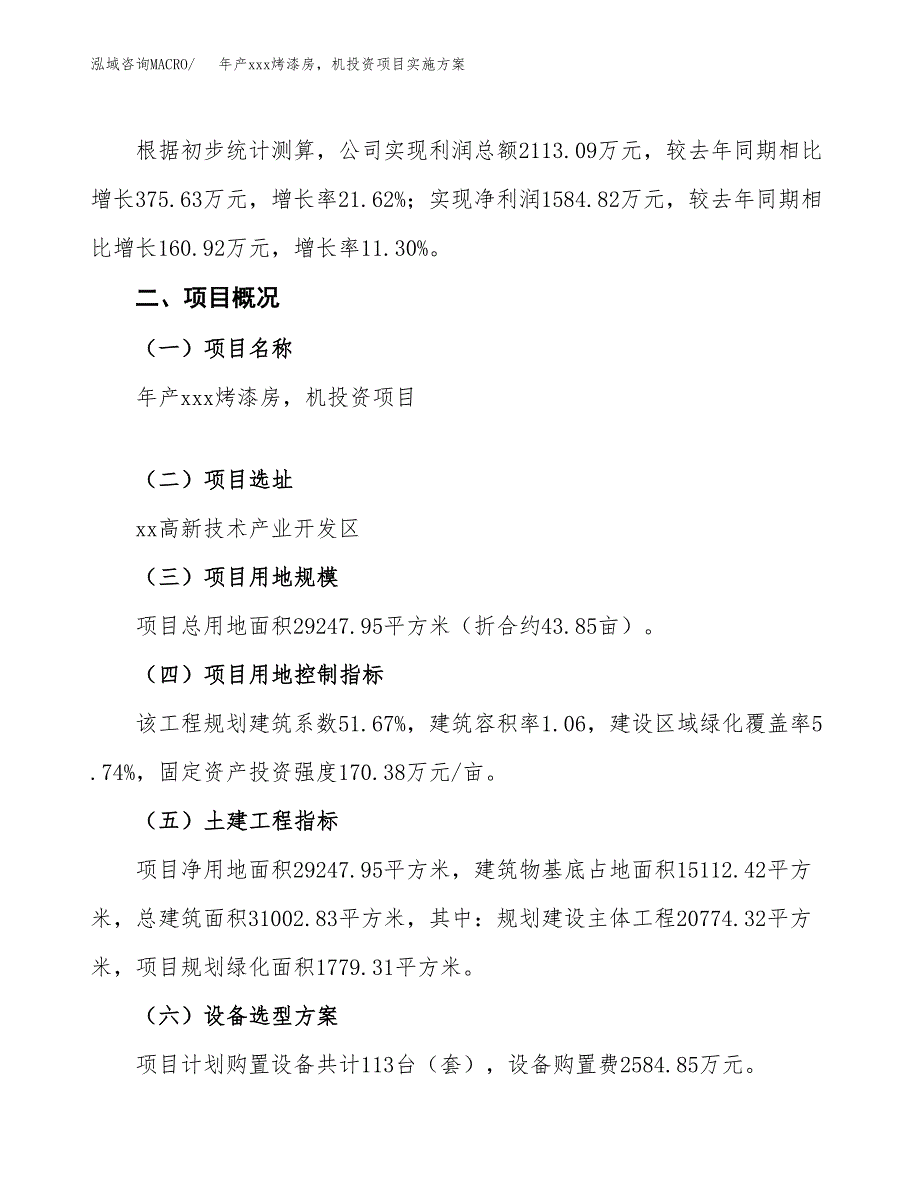 泓域咨询MACRO/　年产xxx烤漆房，机投资项目实施方案

根据初步统计测算，公司实现利润总额2113.09万元，较去年同期相比增长375.63万元，增长率21.62%；实现净利润1584.82万元，较去年同期相比增长160.92万元，增长率11.30%。

二、项目概况

（一）项目名称

年产xxx烤漆房，机投资项目

（二）项目选址

xx高新技术产业开发区

（三）项目用地规模

项目总用地面积29247.95平方米（折合约43.85亩）。

（四）项目用地控制指标

该工程规划建筑系数51.67%，建筑容积率1.06，建设区域绿化覆盖率5.74%，固定资产投资强度170.38万元/亩。

（五）土建工程指标

项目净用地面积29247.95平方米，建筑物基底占地面积15112.42平方米，总建筑面积31002.83平方米，其中：规划建设主体工程20774.32平方米，项目规划绿化面积1779.31平方米。

（六）设备选型方案

项目计划购置设备共计113台（套），设备购置费2584.85万元。